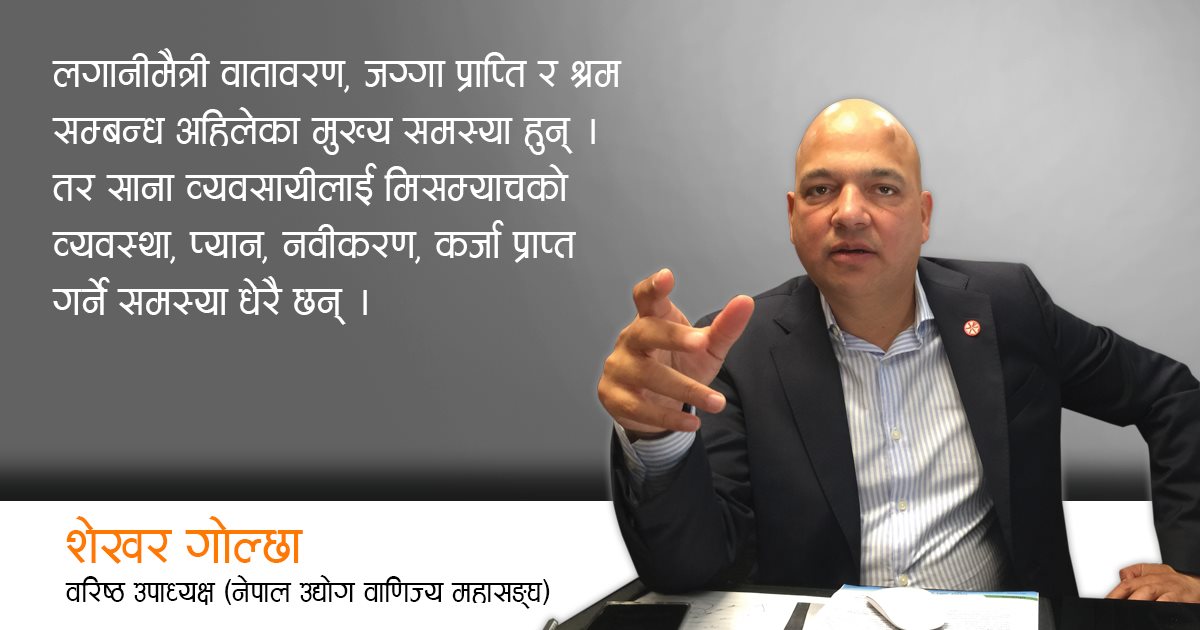 लगानीमैत्री वातावरण, जग्गा प्राप्ति र श्रम सम्बन्ध अहिलेका मुख्य समस्या हुन् । तर साना व्यवसायीलाई मिसम्याचको व्यवस्था, प्यान, नवीकरण, कर्जा प्राप्त गर्ने समस्या धेरै छन् ।

शेखर गोल्छा
वरिष्ठ उपाध्यक्ष (नेपाल उद्योग वाणिज्य महासङ्घ)